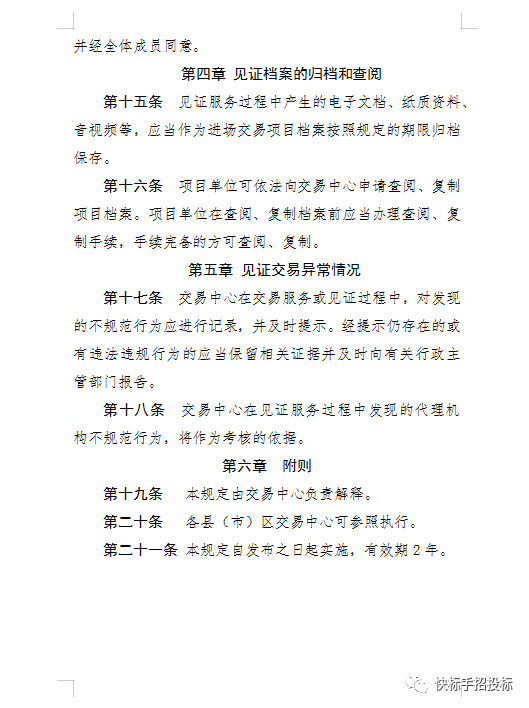 并经全体成员同意。

第四章 见证档案的归档和查阅

第十五条 见证服务过程中产生的电子文档、纸质资料、音视频等，应当作为进场交易项目档案按照规定的期限归档保存。

第十六条 项目单位可依法向交易中心申请查阅、复制项目档案。项目单位在查阅、复制档案前应当办理查阅、复制手续，手续完备的方可查阅、复制。

第五章 见证交易异常情况

第十七条 交易中心在交易服务或见证过程中，对发现的不规范行为应进行记录，并及时提示。经提示仍存在的或有违法违规行为的应当保留相关证据并及时向有关行政主管部门报告。

第十八条 交易中心在见证服务过程中发现的代理机构不规范行为，将作为考核的依据。

第六章 附则

第十九条 本规定由交易中心负责解释。

第二十条 各县（市）区交易中心可参照执行。

第二十一条 本规定自发布之日起实施，有效期2年。

快标手招投标